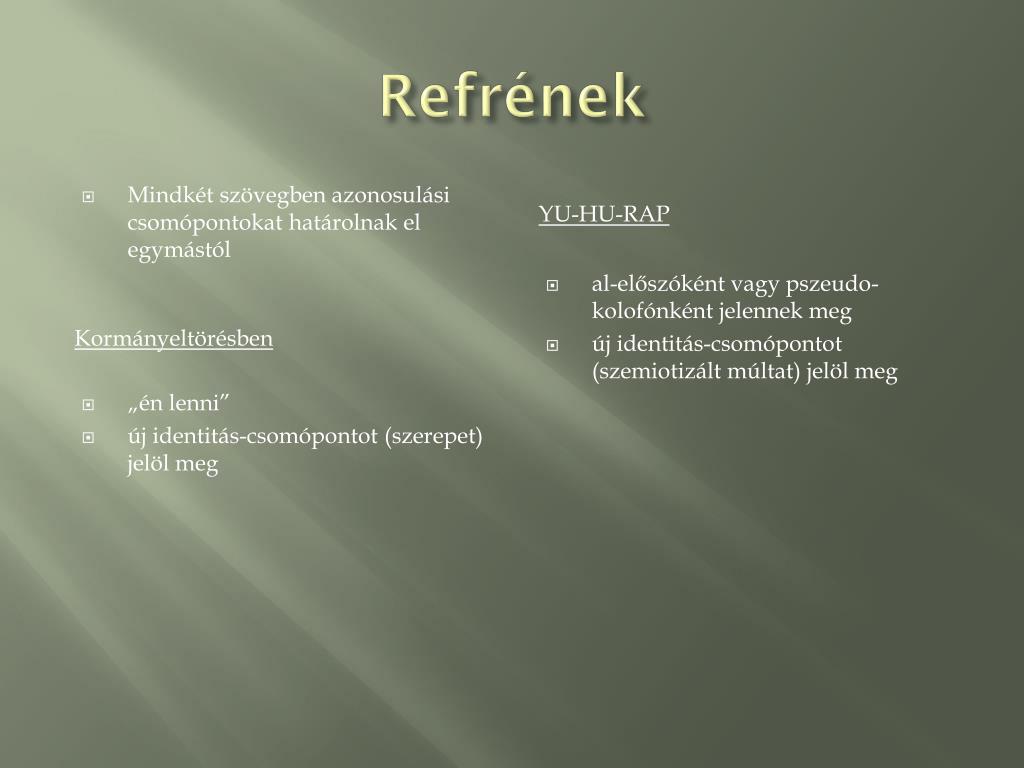 Refrének

Mindkét szövegben azonosulási csomópontokat határolnak el egymástól

Kormányeltörésben

„én lenni”

új identitás-csomópontot (szerepet) jelöl meg

YU-HU-RAP

al-előszóként vagy pszeudo-kolofónként jelennek meg

új identitás-csomópontot (szemiotizált múltat) jelöl meg